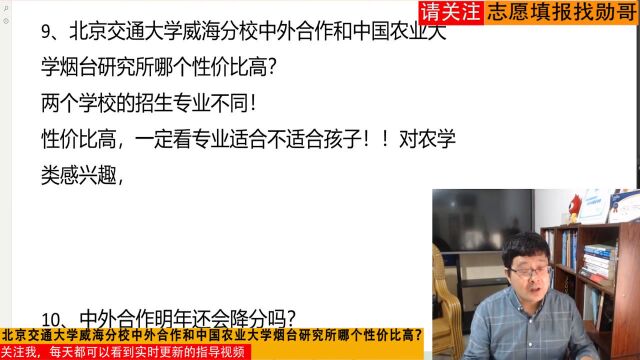 请关注 志愿填报找勋哥

9、北京交通大学威海分校中外合作和中国农业大学烟台研究所哪个性价比高?

两个学校的招生专业不同!

性价比高，一定看专业适合不适合孩子！！对农学类感兴趣，

10、中外合作明年还会降分吗?

北京交通大学威海分校中外合作和中国农业大学烟台研究所哪个性价比高?

关注我，每天都可以看到实时更新的指导视频